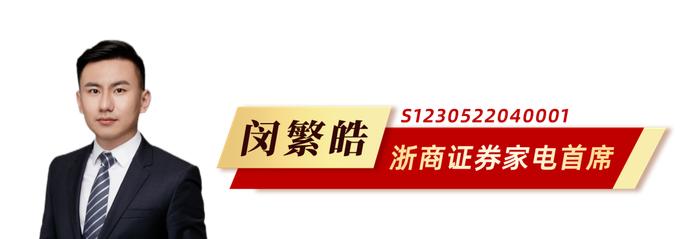 闵繁皓

S1230522040001

浙商证券家电首席